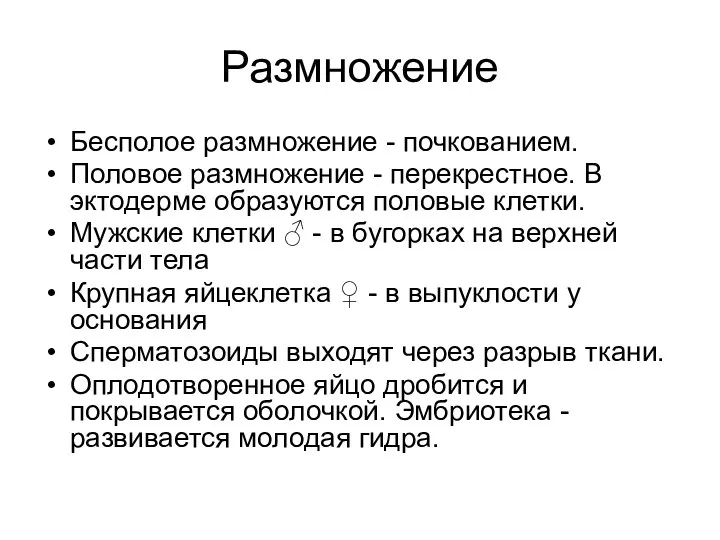 Размножение

• Бесполое размножение - почкованием.
• Половое размножение - перекрестное. В эктодерме образуются половые клетки.
• Мужские клетки ♂ - в бугорках на верхней части тела
• Крупная яйцеклетка ♀ - в выпуклости у основания
• Сперматозоиды выходят через разрыв ткани.
• Оплодотворенное яйцо дробится и покрывается оболочкой. Эмбриотека - развивается молодая гидра.